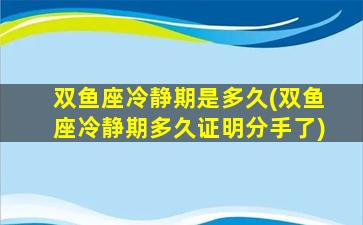 双鱼座冷静期是多久(双鱼座冷静期多久证明分手了)